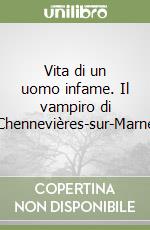 unilibro

Vita di un uomo infame. Il vampiro di Chennevières-sur-Marne

COPERTINA
NON DISPONIBILE